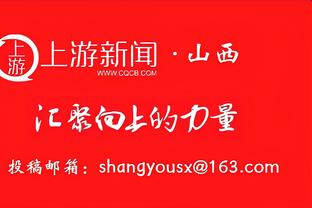 上游 上游新闻 · 山西
WWW.CQCB.COM

汇聚向上的力量

投稿邮箱：shangyousx@163.com